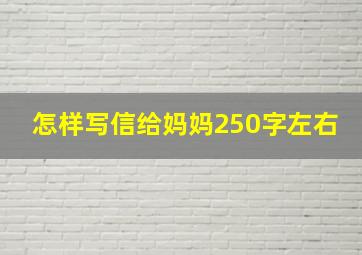 怎样写信给妈妈250字左右